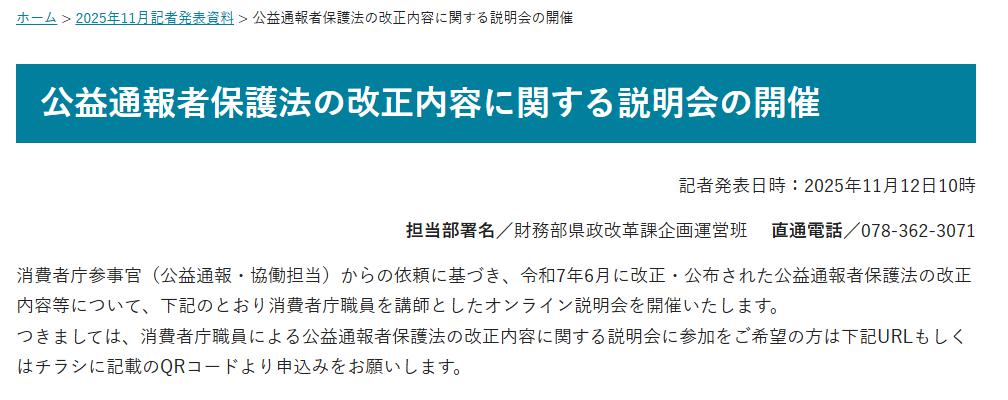 ホーム > 2025年11月記者発表資料 > 公益通報者保護法の改正内容に関する説明会の開催

公益通報者保護法の改正内容に関する説明会の開催

記者発表日時：2025年11月12日10時

担当部署名／財務部県政改革課企画運営班　直通電話／078-362-3071

消費者庁参事官（公益通報・協働担当）からの依頼に基づき、令和7年6月に改正・公布された公益通報者保護法の改正内容等について、下記のとおり消費者庁職員を講師としたオンライン説明会を開催いたします。
つきましては、消費者庁職員による公益通報者保護法の改正内容に関する説明会に参加をご希望の方は下記URLもしくはチラシに記載のQRコードより申込みをお願いします。